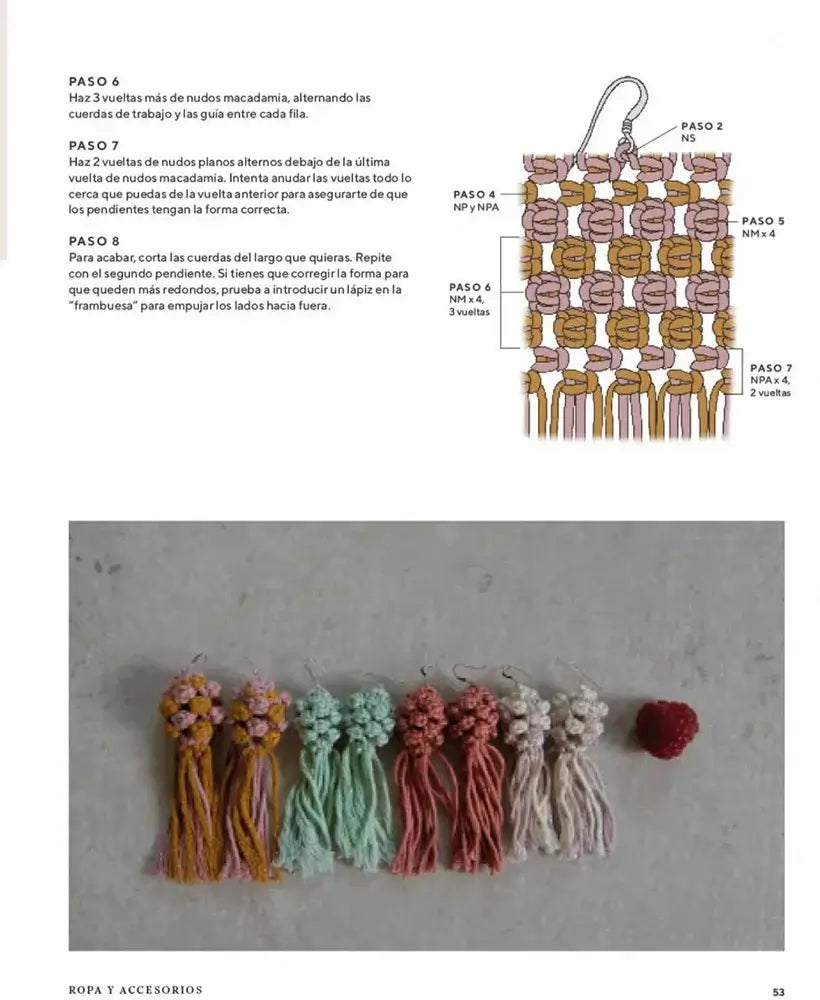 PASO 6
Haz 3 vueltas más de nudos macadamia, alternando las cuerdas de trabajo y las guía entre cada fila.

PASO 7
Haz 2 vueltas de nudos planos alternos debajo de la última vuelta de nudos macadamia. Intenta anudar las vueltas todo lo cerca que puedas de la vuelta anterior para asegurarte de que los pendientes tengan la forma correcta.

PASO 8
Para acabar, corta las cuerdas del largo que quieras. Repite con el segundo pendiente. Si tienes que corregir la forma para que queden más redondos, prueba a introducir un lápiz en la "frambuesa" para empujar los lados hacia fuera.

PASO 2
NS

PASO 4
NP y NPA

PASO 5
NM x 4

PASO 6
NM x 4,
3 vueltas

PASO 7
NPA x 4,
2 vueltas

ROPA Y ACCESORIOS

53